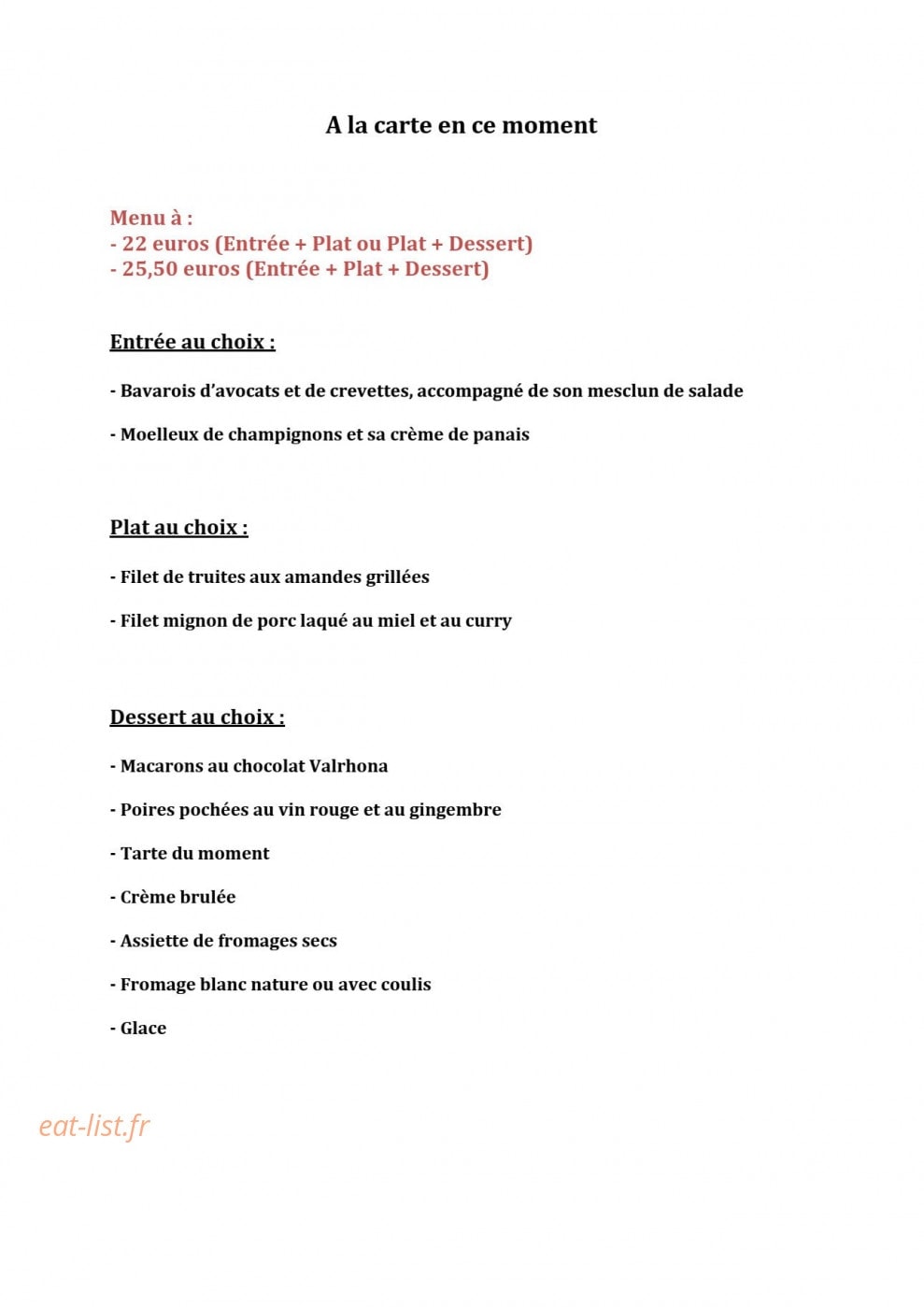 A la carte en ce moment

Menu à :
- 22 euros (Entrée + Plat ou Plat + Dessert)
- 25,50 euros (Entrée + Plat + Dessert)

Entrée au choix :

- Bavarois d'avocats et de crevettes, accompagné de son mesclun de salade

- Moelleux de champignons et sa crème de panais

Plat au choix :

- Filet de truites aux amandes grillées

- Filet mignon de porc laqué au miel et au curry

Dessert au choix :

- Macarons au chocolat Valrhona

- Poires pochées au vin rouge et au gingembre

- Tarte du moment

- Crème brulée

- Assiette de fromages secs

- Fromage blanc nature ou avec coulis

- Glace

eat-list.fr